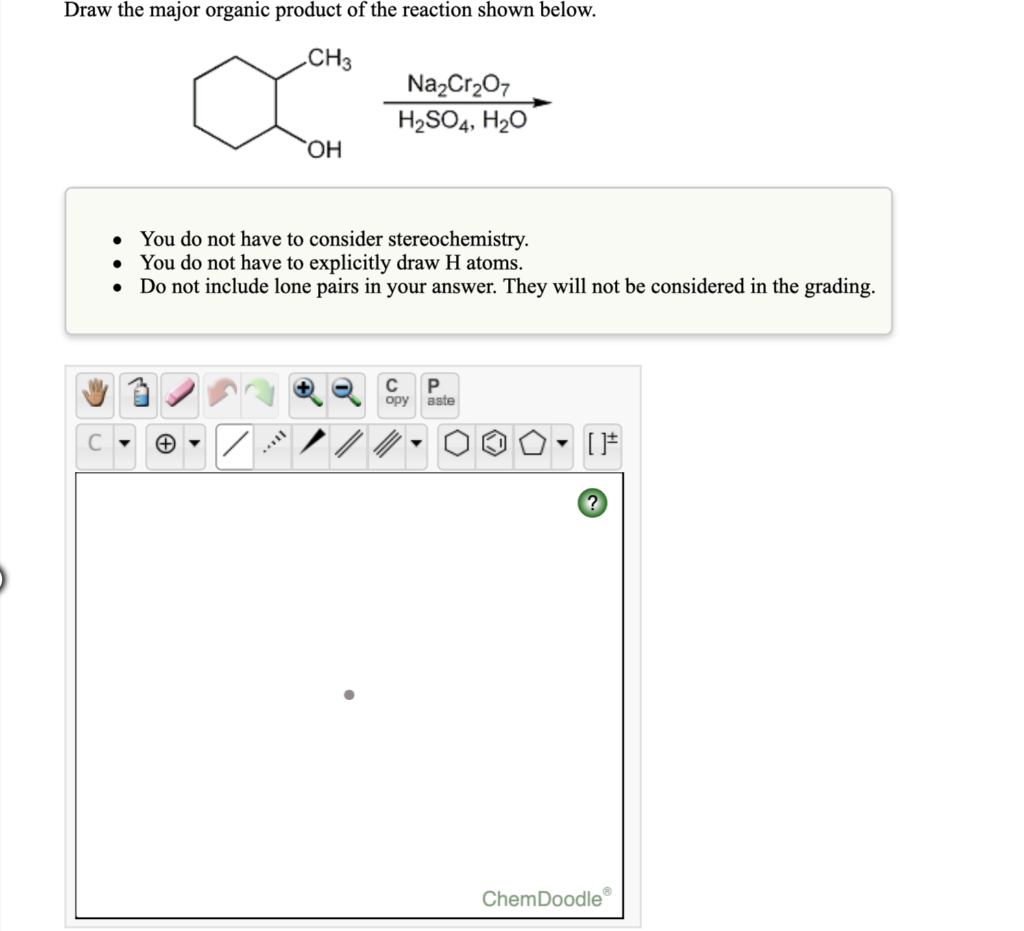 Draw the major organic product of the reaction shown below.

$CH_3$

OH

$Na_2Cr_2O_7$

$H_2SO_4$, $H_2O$

- You do not have to consider stereochemistry.
- You do not have to explicitly draw H atoms.
- Do not include lone pairs in your answer. They will not be considered in the grading.

C opy P aste

C

[ ]±

?

ChemDoodle®